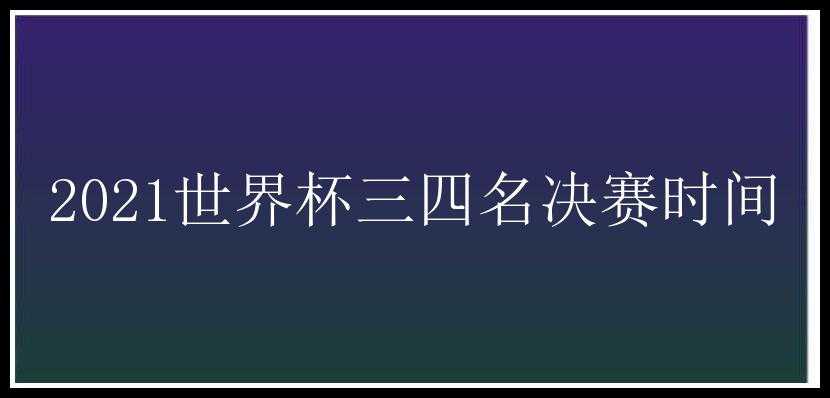 2021世界杯三四名决赛时间